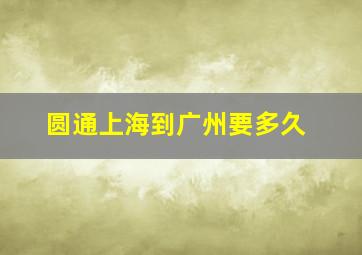 圆通上海到广州要多久